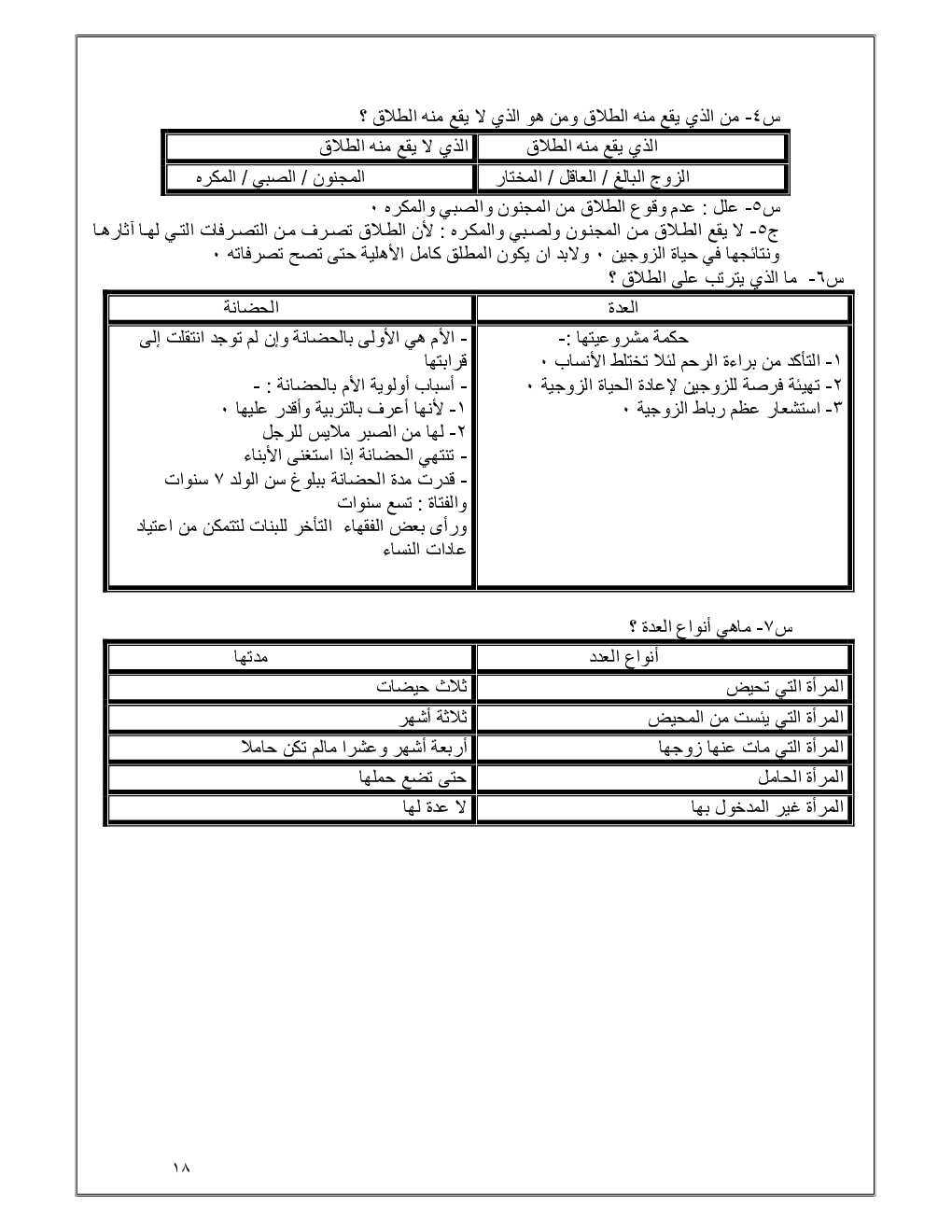 س٤- من الذي يقع منه الطلاق ومن هو الذي لا يقع منه الطلاق ؟

| الذي يقع منه الطلاق | الذي لا يقع منه الطلاق |
|---|---|
| الزوج البالغ / العاقل / المختار | المجنون / الصبي / المكره |

س٥- علل : عدم وقوع الطلاق من المجنون والصبي والمكره ٠
ج٥- لا يقع الطلاق من المجنون ولصبي والمكره : لأن الطلاق تصرف من التصرفات التي لها آثارها ونتائجها في حياة الزوجين ٠ ولابد ان يكون المطلق كامل الأهلية حتى تصح تصرفاته ٠
س٦- ما الذي يترتب على الطلاق ؟

| العدة | الحضانة |
|---|---|
| حكمة مشروعيتها :- ١- التأكد من براءة الرحم لئلا تختلط الأنساب ٠ ٢- تهيئة فرصة للزوجين لإعادة الحياة الزوجية ٠ ٣- استشعار عظم رباط الزوجية ٠ | - الأم هي الأولى بالحضانة وإن لم توجد انتقلت إلى قرابتها - أسباب أولوية الأم بالحضانة : - ١- لأنها أعرف بالتربية وأقدر عليها ٠ ٢- لها من الصبر ملايس للرجل - تنتهي الحضانة إذا استغنى الأبناء - قدرت مدة الحضانة ببلوغ سن الولد ٧ سنوات والفتاة : تسع سنوات ورأى بعض الفقهاء التأخر للبنات لتتمكن من اعتياد عادات النساء |

س٧- ماهي أنواع العدة ؟

| أنواع العدد | مدتها |
|---|---|
| المرأة التي تحيض | ثلاث حيضات |
| المرأة التي يئست من المحيض | ثلاثة أشهر |
| المرأة التي مات عنها زوجها | أربعة أشهر وعشرا مالم تكن حاملا |
| المرأة الحامل | حتى تضع حملها |
| المرأة غير المدخول بها | لا عدة لها |

١٨